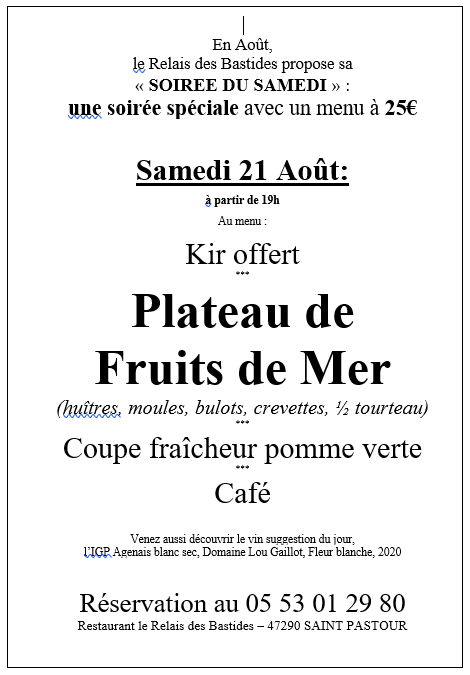 En Août,
le Relais des Bastides propose sa
« SOIREE DU SAMEDI » :
une soirée spéciale avec un menu à 25€

Samedi 21 Août:
à partir de 19h
Au menu :

Kir offert
***
Plateau de Fruits de Mer
(huîtres, moules, bulots, crevettes, ½ tourteau)
***
Coupe fraîcheur pomme verte
***
Café

Venez aussi découvrir le vin suggestion du jour,
l'IGP Agenais blanc sec, Domaine Lou Gaillot, Fleur blanche, 2020

Réservation au 05 53 01 29 80
Restaurant le Relais des Bastides – 47290 SAINT PASTOUR